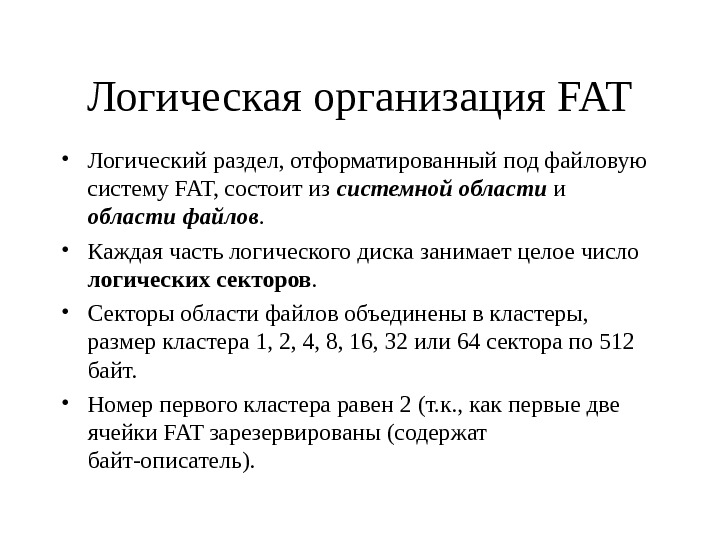 Логическая организация FAT

• Логический раздел, отформатированный под файловую систему FAT, состоит из системной области и области файлов.

• Каждая часть логического диска занимает целое число логических секторов.

• Секторы области файлов объединены в кластеры, размер кластера 1, 2, 4, 8, 16, 32 или 64 сектора по 512 байт.

• Номер первого кластера равен 2 (т.к., как первые две ячейки FAT зарезервированы (содержат байт-описатель).